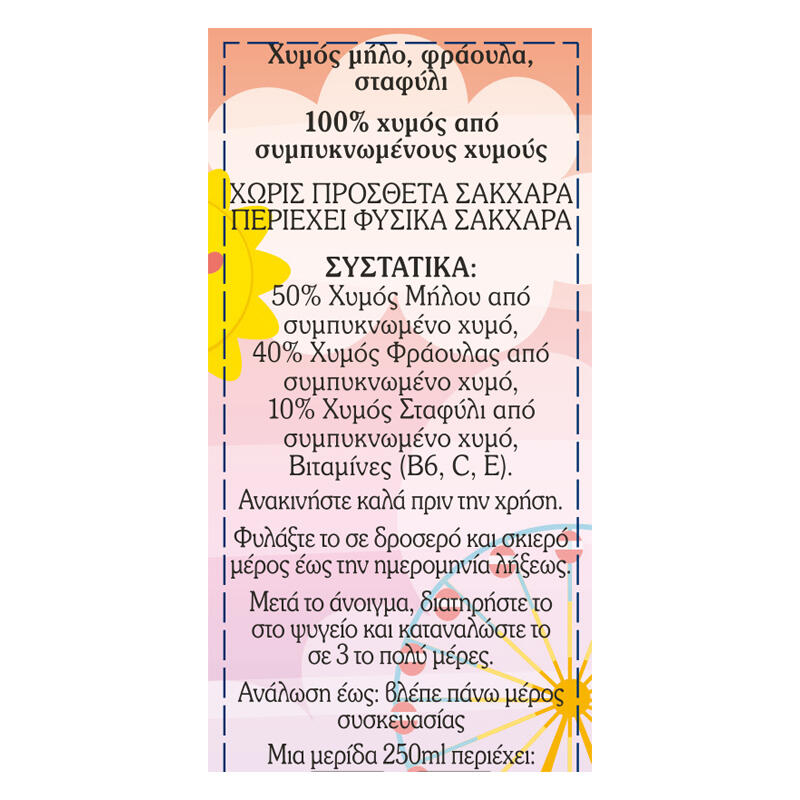 Χυμός μήλο, φράουλα, σταφύλι

100% χυμός από συμπυκνωμένους χυμούς

ΧΩΡΙΣ ΠΡΟΣΘΕΤΑ ΣΑΚΧΑΡΑ
ΠΕΡΙΕΧΕΙ ΦΥΣΙΚΑ ΣΑΚΧΑΡΑ

ΣΥΣΤΑΤΙΚΑ:
50% Χυμός Μήλου από συμπυκνωμένο χυμό, 40% Χυμός Φράουλας από συμπυκνωμένο χυμό, 10% Χυμός Σταφύλι από συμπυκνωμένο χυμό, Βιταμίνες (B6, C, E).

Ανακινήστε καλά πριν την χρήση.

Φυλάξτε το σε δροσερό και σκιερό μέρος έως την ημερομηνία λήξεως.

Μετά το άνοιγμα, διατηρήστε το στο ψυγείο και καταναλώστε το σε 3 το πολύ μέρες.

Ανάλωση έως: βλέπε πάνω μέρος συσκευασίας

Μια μερίδα 250ml περιέχει: